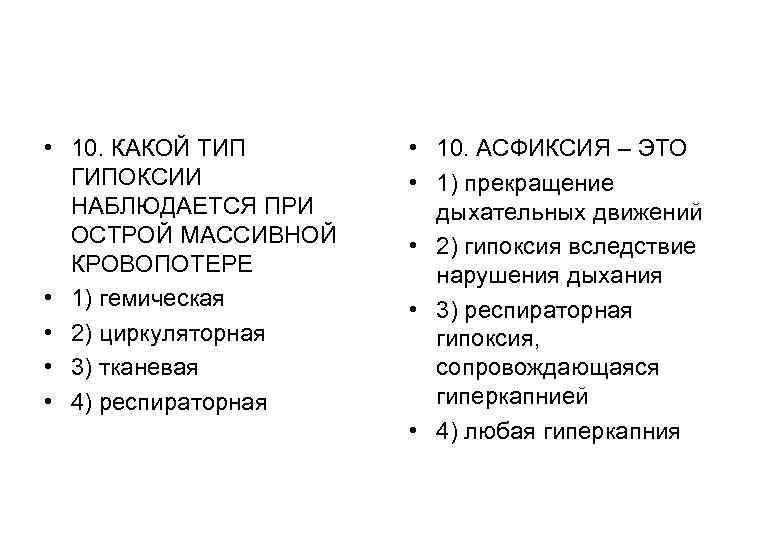 • 10. КАКОЙ ТИП ГИПОКСИИ НАБЛЮДАЕТСЯ ПРИ ОСТРОЙ МАССИВНОЙ КРОВОПОТЕРЕ
• 1) гемическая
• 2) циркуляторная
• 3) тканевая
• 4) респираторная

• 10. АСФИКСИЯ – ЭТО
• 1) прекращение дыхательных движений
• 2) гипоксия вследствие нарушения дыхания
• 3) респираторная гипоксия, сопровождающаяся гиперкапнией
• 4) любая гиперкапния